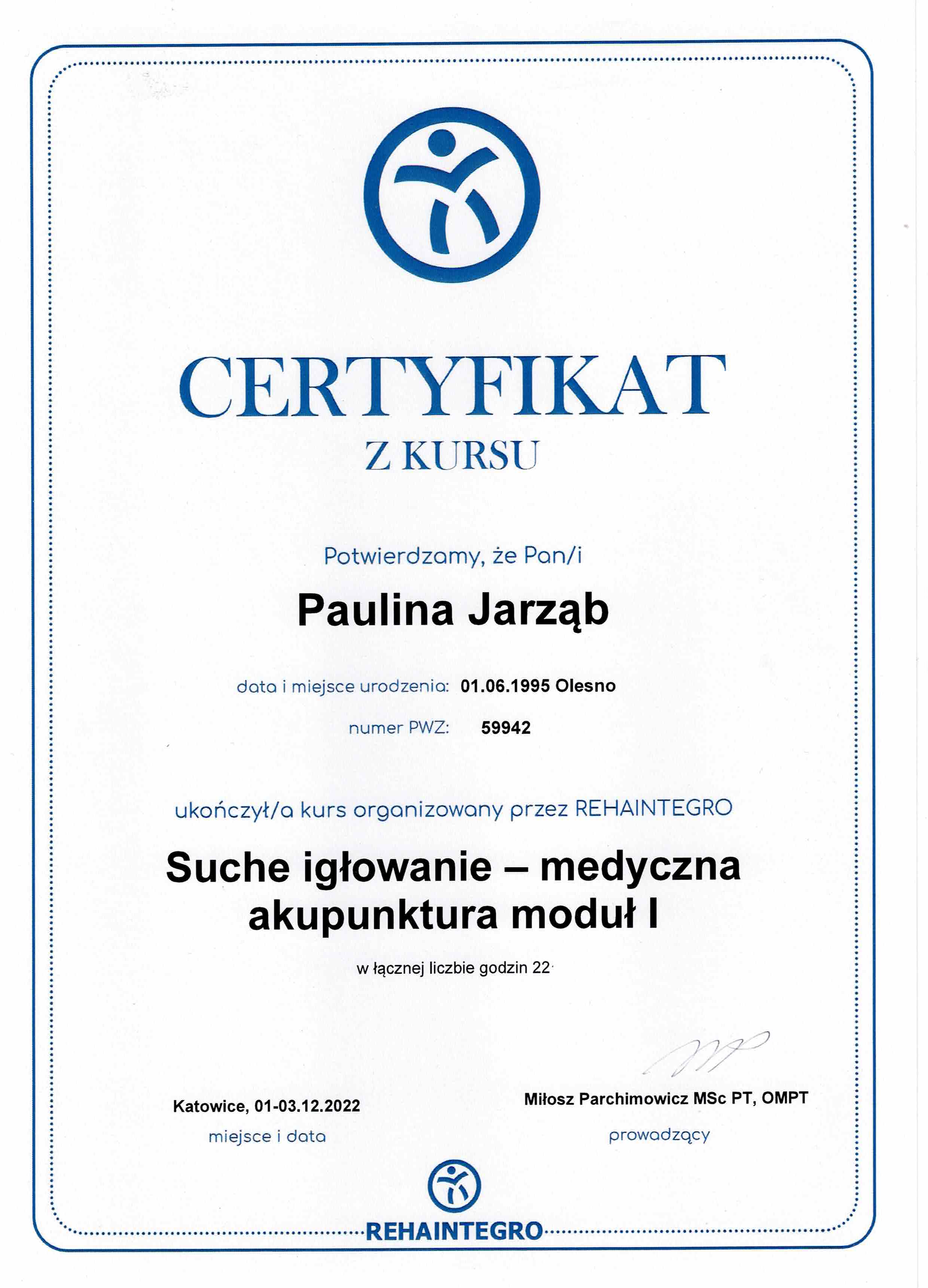 CERTYFIKAT
Z KURSU

Potwierdzamy, że Pan/i

Paulina Jarząb

data i miejsce urodzenia: 01.06.1995 Olesno

numer PWZ: 59942

ukończył/a kurs organizowany przez REHAINTEGRO

Suche igłowanie – medyczna akupunktura moduł I

w łącznej liczbie godzin 22

Katowice, 01-03.12.2022
miejsce i data

Miłosz Parchimowicz MSc PT, OMPT
prowadzący

REHAINTEGRO